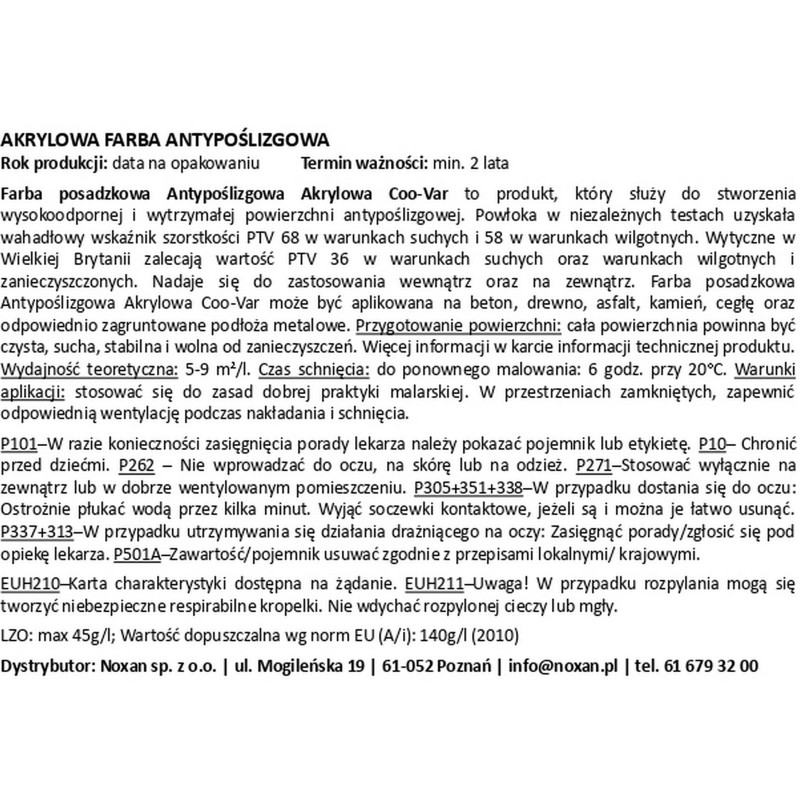 AKRYLOWA FARBA ANTYPOŚLIZGOWA
Rok produkcji: data na opakowaniu Termin ważności: min. 2 lata

Farba posadzkowa Antypoślizgowa Akrylowa Coo-Var to produkt, który służy do stworzenia wysokoodpornej i wytrzymałej powierzchni antypoślizgowej. Powłoka w niezależnych testach uzyskała wahadłowy wskaźnik szorstkości PTV 68 w warunkach suchych i 58 w warunkach wilgotnych. Wytyczne w Wielkiej Brytanii zalecają wartość PTV 36 w warunkach suchych oraz warunkach wilgotnych i zanieczyszczonych. Nadaje się do zastosowania wewnątrz oraz na zewnątrz. Farba posadzkowa Antypoślizgowa Akrylowa Coo-Var może być aplikowana na beton, drewno, asfalt, kamień, cegłę oraz odpowiednio zagruntowane podłoża metalowe. Przygotowanie powierzchni: cała powierzchnia powinna być czysta, sucha, stabilna i wolna od zanieczyszczeń. Więcej informacji w karcie informacji technicznej produktu. Wydajność teoretyczna: 5-9 m²/l. Czas schnięcia: do ponownego malowania: 6 godz. przy 20°C. Warunki aplikacji: stosować się do zasad dobrej praktyki malarskiej. W przestrzeniach zamkniętych, zapewnić odpowiednią wentylację podczas nakładania i schnięcia.

P101–W razie konieczności zasięgnięcia porady lekarza należy pokazać pojemnik lub etykietę. P10– Chronić przed dziećmi. P262 – Nie wprowadzać do oczu, na skórę lub na odzież. P271–Stosować wyłącznie na zewnątrz lub w dobrze wentylowanym pomieszczeniu. P305+351+338–W przypadku dostania się do oczu: Ostrożnie płukać wodą przez kilka minut. Wyjąć soczewki kontaktowe, jeżeli są i można je łatwo usunąć. P337+313–W przypadku utrzymywania się działania drażniącego na oczy: Zasięgnąć porady/zgłosić się pod opiekę lekarza. P501A–Zawartość/pojemnik usuwać zgodnie z przepisami lokalnymi/ krajowymi.

EUH210–Karta charakterystyki dostępna na żądanie. EUH211–Uwaga! W przypadku rozpylania mogą się tworzyć niebezpieczne respirabilne kropelki. Nie wdychać rozpylonej cieczy lub mgły.

LZO: max 45g/l; Wartość dopuszczalna wg norm EU (A/i): 140g/l (2010)

Dystrybutor: Noxan sp. z o.o. | ul. Mogileńska 19 | 61-052 Poznań | info@noxan.pl | tel. 61 679 32 00